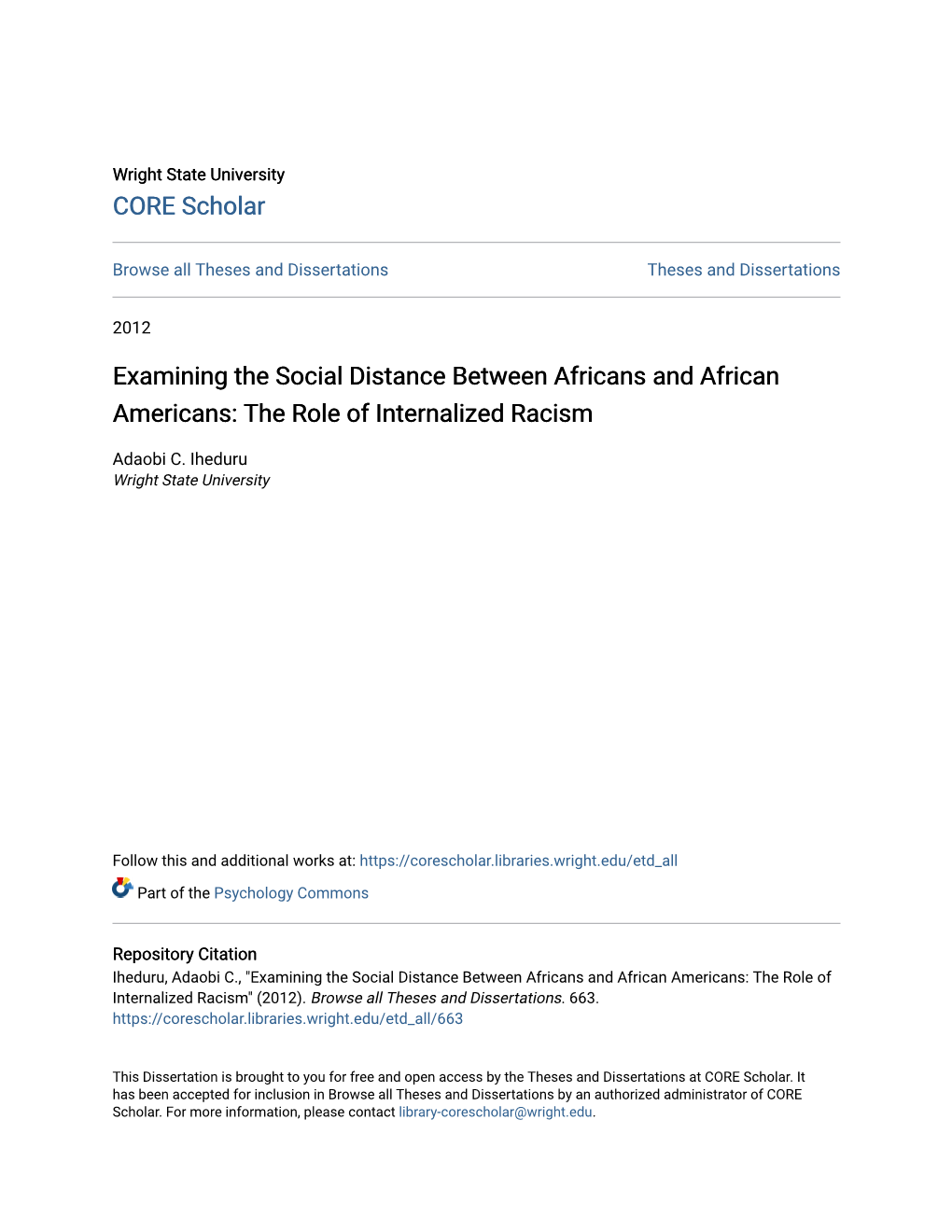 Wright State University
CORE Scholar

Browse all Theses and Dissertations

Theses and Dissertations

2012

Examining the Social Distance Between Africans and African Americans: The Role of Internalized Racism

Adaobi C. Iheduru
Wright State University

Follow this and additional works at: https://corescholar.libraries.wright.edu/etd_all

Part of the Psychology Commons

Repository Citation
Iheduru, Adaobi C., "Examining the Social Distance Between Africans and African Americans: The Role of Internalized Racism" (2012). Browse all Theses and Dissertations. 663.
https://corescholar.libraries.wright.edu/etd_all/663

This Dissertation is brought to you for free and open access by the Theses and Dissertations at CORE Scholar. It has been accepted for inclusion in Browse all Theses and Dissertations by an authorized administrator of CORE Scholar. For more information, please contact library-corescholar@wright.edu.